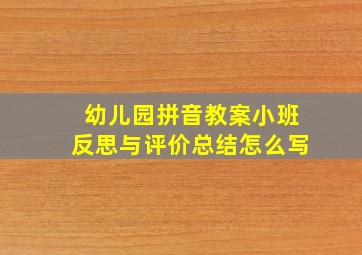 幼儿园拼音教案小班
反思与评价总结怎么写